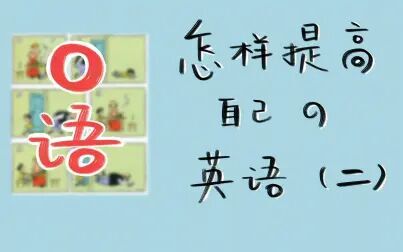 口语

怎样提高
自己の
英语（二）